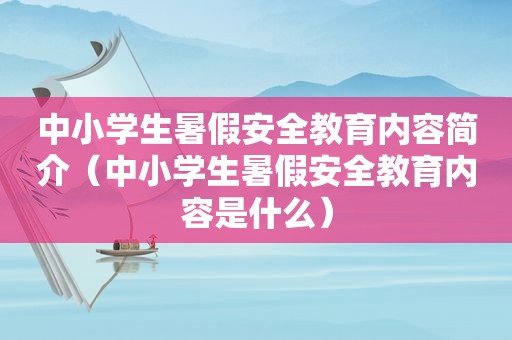 中小学生暑假安全教育内容简介（中小学生暑假安全教育内容是什么）